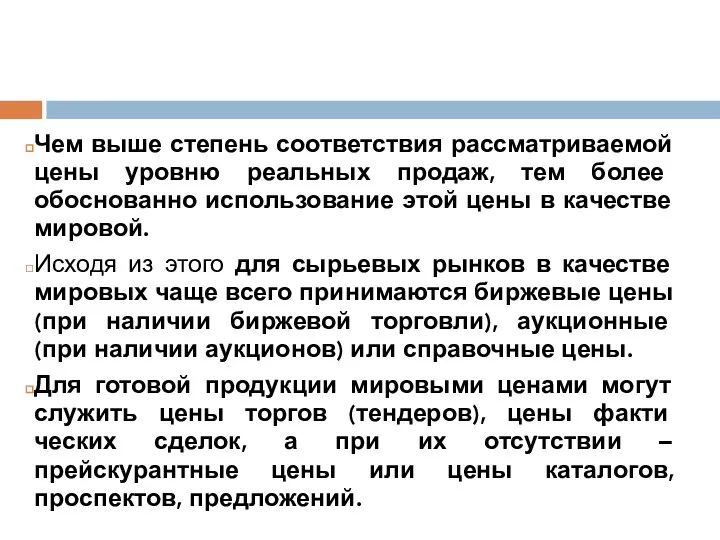 Чем выше степень соответствия рассматриваемой цены уровню реальных продаж, тем более обоснованно использование этой цены в качестве мировой.

Исходя из этого для сырьевых рынков в качестве мировых чаще всего принимаются биржевые цены (при наличии биржевой торговли), аукционные (при наличии аукционов) или справочные цены.

Для готовой продукции мировыми ценами могут служить цены торгов (тендеров), цены факти ческих сделок, а при их отсутствии – прейскурантные цены или цены каталогов, проспектов, предложений.